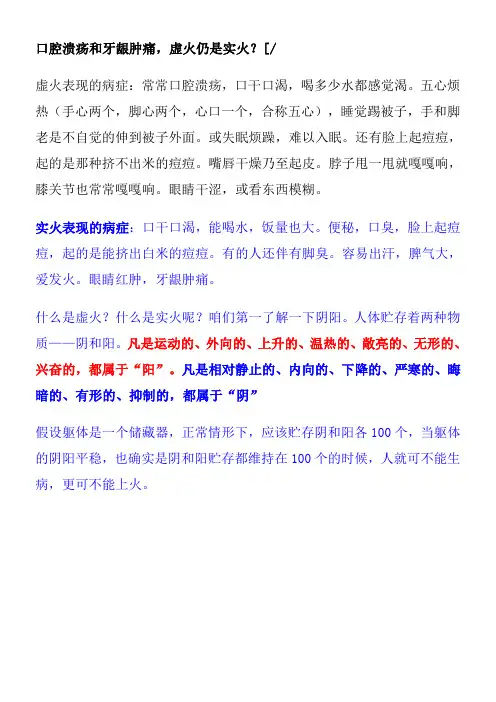 口腔溃疡和牙龈肿痛，虚火仍是实火？[/

虚火表现的病症：常常口腔溃疡，口干口渴，喝多少水都感觉渴。五心烦热（手心两个，脚心两个，心口一个，合称五心），睡觉踢被子，手和脚老是不自觉的伸到被子外面。或失眠烦躁，难以入眠。还有脸上起痘痘，起的是那种挤不出米的痘痘。嘴唇干燥乃至起皮。脖子甩一甩就嘎嘎响，膝关节也常常嘎嘎响。眼睛干涩，或看东西模糊。

实火表现的病症：口干口渴，能喝水，饭量也大。便秘，口臭，脸上起痘痘，起的是能挤出白米的痘痘。有的人还伴有脚臭。容易出汗，脾气大，爱发火。眼睛红肿，牙龈肿痛。

什么是虚火？什么是实火呢？咱们第一了解一下阴阳。人体贮存着两种物质——阴和阳。凡是运动的、外向的、上升的、温热的、敞亮的、无形的、兴奋的，都属于“阳”。凡是相对静止的、内向的、下降的、严寒的、晦暗的、有形的、抑制的，都属于“阴”

假设躯体是一个储藏器，正常情形下，应该贮存阴和阳各 100 个，当躯体的阴阳平稳，也确实是阴和阳贮存都维持在 100 个的时候，人就可不能生病，更可不能上火。